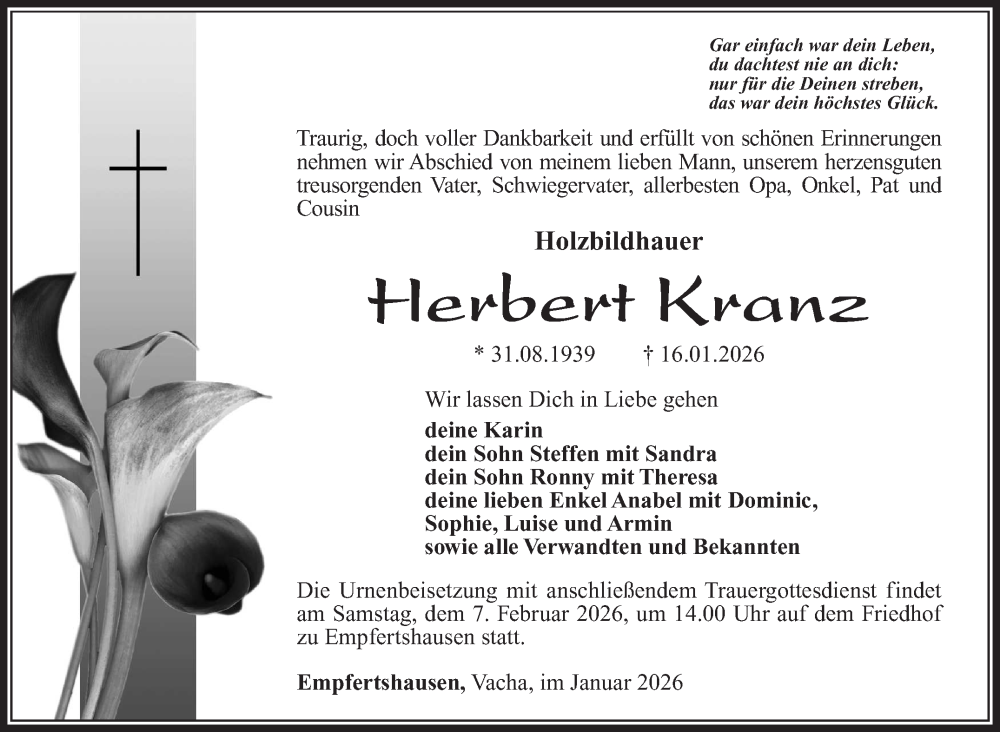 Gar einfach war dein Leben,
du dachtest nie an dich:
nur für die Deinen streben,
das war dein höchstes Glück.

Traurig, doch voller Dankbarkeit und erfüllt von schönen Erinnerungen nehmen wir Abschied von meinem lieben Mann, unserem herzensguten treusorgenden Vater, Schwiegervater, allerbesten Opa, Onkel, Pat und Cousin

Holzbildhauer

Herbert Kranz

* 31.08.1939 † 16.01.2026

Wir lassen Dich in Liebe gehen

deine Karin
dein Sohn Steffen mit Sandra
dein Sohn Ronny mit Theresa
deine lieben Enkel Anabel mit Dominic,
Sophie, Luise und Armin
sowie alle Verwandten und Bekannten

Die Urnenbeisetzung mit anschließendem Trauergottesdienst findet am Samstag, dem 7. Februar 2026, um 14.00 Uhr auf dem Friedhof zu Empfertshausen statt.

Empfertshausen, Vacha, im Januar 2026